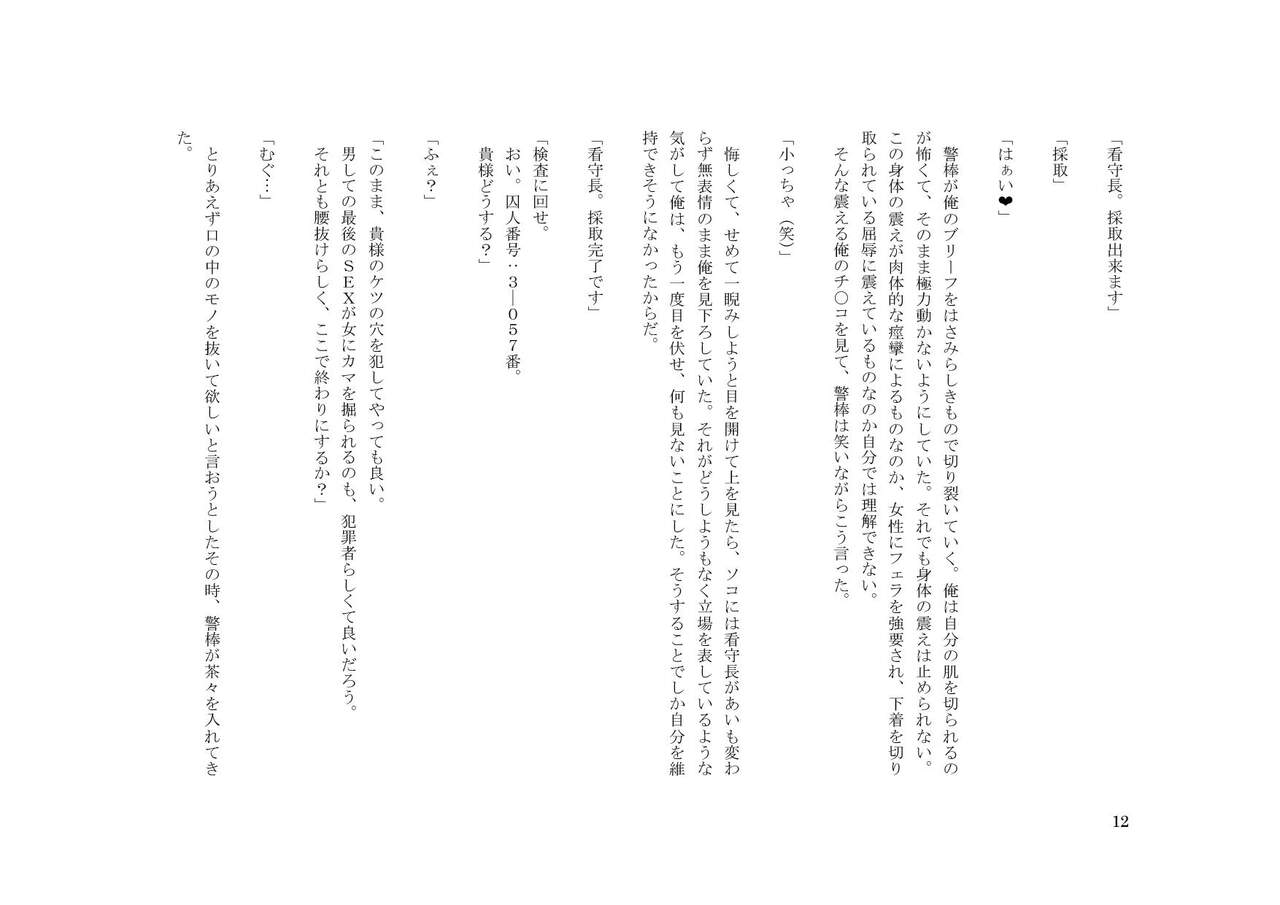 「看守長。採取出来ます」

「採取」

「はぁい❤」

警棒が俺のブリーフをはさみらしきもので切り裂いていく。俺は自分の肌を切られるのが怖くて、そのまま極力動かないようにしていた。それでも身体の震えは止められない。この身体の震えが肉体的な痙攣によるものなのか、女性にフェラを強要され、下着を切り取られている屈辱に震えているものなのか自分では理解できない。
そんな震える俺のチ〇コを見て、警棒は笑いながらこう言った。

「小っちゃ（笑）」

悔しくて、せめて一睨みしようと目を開けて上を見たら、ソコには看守長があいも変わらず無表情のまま俺を見下ろしていた。それがどうしようもなく立場を表しているような気がして俺は、もう一度目を伏せ、何も見ないことにした。そうすることでしか自分を維持できそうになかったからだ。

「看守長。採取完了です」

「検査に回せ。
おい。囚人番号：３―０５７番。
貴様どうする？」

「ふぇ?」

「このまま、貴様のケツの穴を犯してやっても良い。
男しての最後のＳＥＸが女にカマを掘られるのも、犯罪者らしくて良いだろう。
それとも腰抜けらしく、ここで終わりにするか?」

「むぐ…」

とりあえず口の中のモノを抜いて欲しいと言おうとしたその時、警棒が茶々を入れてきた。

12